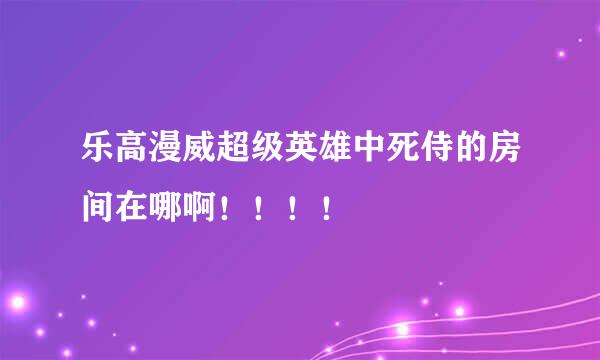 乐高漫威超级英雄中死侍的房间在哪啊！！！！